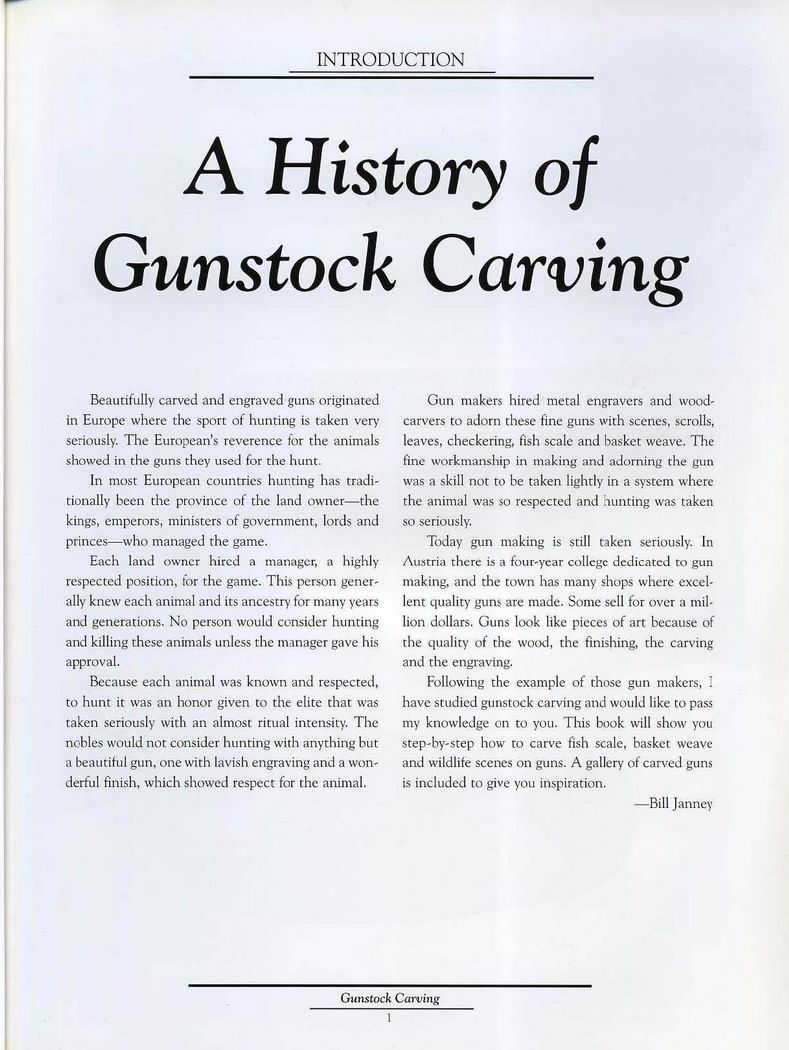 INTRODUCTION

A History of Gunstock Carving

Beautifully carved and engraved guns originated in Europe where the sport of hunting is taken very seriously. The European's reverence for the animals showed in the guns they used for the hunt.

In most European countries hunting has traditionally been the province of the land owner—the kings, emperors, ministers of government, lords and princes—who managed the game.

Each land owner hired a manager, a highly respected position, for the game. This person generally knew each animal and its ancestry for many years and generations. No person would consider hunting and killing these animals unless the manager gave his approval.

Because each animal was known and respected, to hunt it was an honor given to the elite that was taken seriously with an almost ritual intensity. The nobles would not consider hunting with anything but a beautiful gun, one with lavish engraving and a wonderful finish, which showed respect for the animal.

Gun makers hired metal engravers and woodcarvers to adorn these fine guns with scenes, scrolls, leaves, checkering, fish scale and basket weave. The fine workmanship in making and adorning the gun was a skill not to be taken lightly in a system where the animal was so respected and hunting was taken so seriously.

Today gun making is still taken seriously. In Austria there is a four-year college dedicated to gun making, and the town has many shops where excellent quality guns are made. Some sell for over a million dollars. Guns look like pieces of art because of the quality of the wood, the finishing, the carving and the engraving.

Following the example of those gun makers, I have studied gunstock carving and would like to pass my knowledge on to you. This book will show you step-by-step how to carve fish scale, basket weave and wildlife scenes on guns. A gallery of carved guns is included to give you inspiration.

—Bill Janney

Gunstock Carving
1